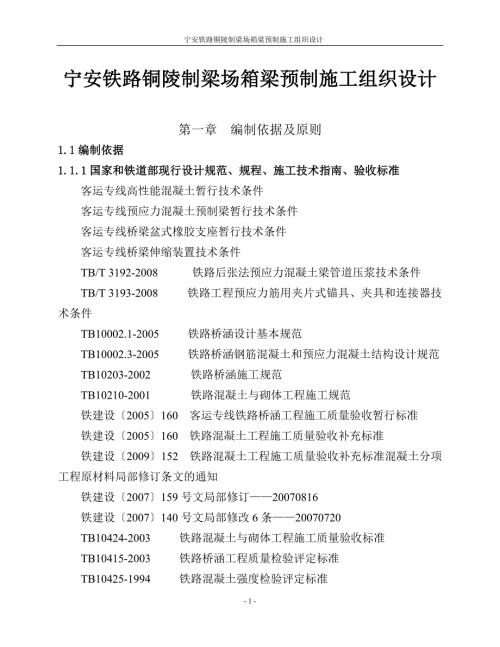 宁安铁路铜陵制梁场箱梁预制施工组织设计

宁安铁路铜陵制梁场箱梁预制施工组织设计

第一章 编制依据及原则

1.1 编制依据

1.1.1 国家和铁道部现行设计规范、规程、施工技术指南、验收标准

客运专线高性能混凝土暂行技术条件

客运专线预应力混凝土预制梁暂行技术条件

客运专线桥梁盆式橡胶支座暂行技术条件

客运专线桥梁伸缩装置技术条件

TB/T 3192-2008 铁路后张法预应力混凝土梁管道压浆技术条件

TB/T 3193-2008 铁路工程预应力筋用夹片式锚具、夹具和连接器技术条件

TB10002.1-2005 铁路桥涵设计基本规范

TB10002.3-2005 铁路桥涵钢筋混凝土和预应力混凝土结构设计规范

TB10203-2002 铁路桥涵施工规范

TB10210-2001 铁路混凝土与砌体工程施工规范

铁建设〔2005〕160 客运专线铁路桥涵工程施工质量验收暂行标准

铁建设〔2005〕160 铁路混凝土工程施工质量验收补充标准

铁建设〔2009〕152 铁路混凝土工程施工质量验收补充标准混凝土分项工程原材料局部修订条文的通知

铁建设〔2007〕159 号文局部修订——20070816

铁建设〔2007〕140 号文局部修改 6 条——20070720

TB10424-2003 铁路混凝土与砌体工程施工质量验收标准

TB10415-2003 铁路桥涵工程质量检验评定标准

TB10425-1994 铁路混凝土强度检验评定标准

- 1 -